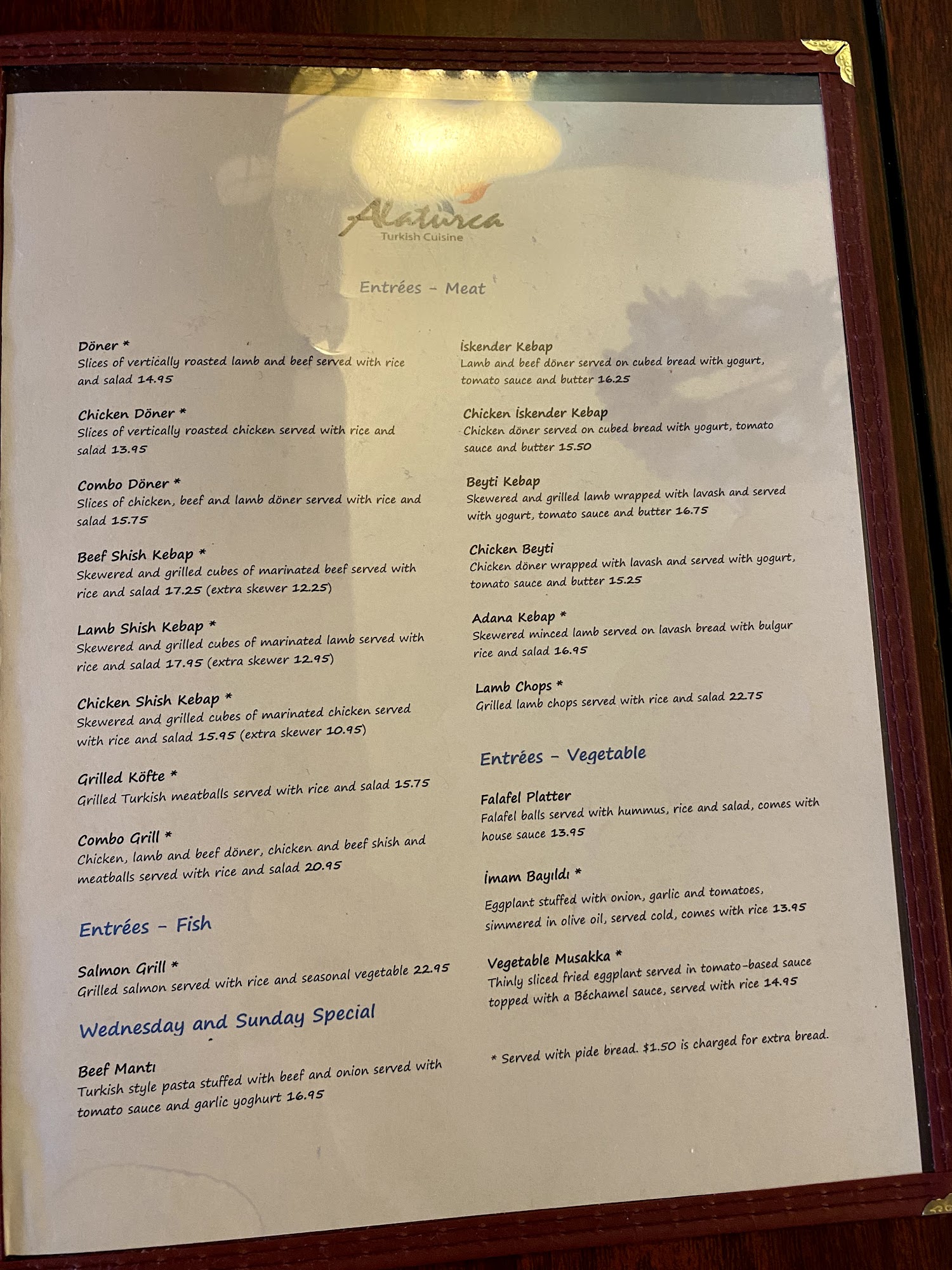 Alaturca
Turkish Cuisine

Entrées - Meat

Döner *
Slices of vertically roasted lamb and beef served with rice and salad 14.95

Chicken Döner *
Slices of vertically roasted chicken served with rice and salad 13.95

Combo Döner *
Slices of chicken, beef and lamb döner served with rice and salad 15.75

Beef Shish Kebap *
Skewered and grilled cubes of marinated beef served with rice and salad 17.25 (extra skewer 12.25)

Lamb Shish Kebap *
Skewered and grilled cubes of marinated lamb served with rice and salad 17.95 (extra skewer 12.95)

Chicken Shish Kebap *
Skewered and grilled cubes of marinated chicken served with rice and salad 15.95 (extra skewer 10.95)

Grilled Köfte *
Grilled Turkish meatballs served with rice and salad 15.75

Combo Grill *
Chicken, lamb and beef döner, chicken and beef shish and meatballs served with rice and salad 20.95

Entrées - Fish

Salmon Grill *
Grilled salmon served with rice and seasonal vegetable 22.95

Wednesday and Sunday Special

Beef Mantı
Turkish style pasta stuffed with beef and onion served with tomato sauce and garlic yoghurt 16.95

İskender Kebap
Lamb and beef döner served on cubed bread with yogurt, tomato sauce and butter 16.25

Chicken İskender Kebap
Chicken döner served on cubed bread with yogurt, tomato sauce and butter 15.50

Beyti Kebap
Skewered and grilled lamb wrapped with lavash and served with yogurt, tomato sauce and butter 16.75

Chicken Beyti
Chicken döner wrapped with lavash and served with yogurt, tomato sauce and butter 15.25

Adana Kebap *
Skewered minced lamb served on lavash bread with bulgur rice and salad 16.95

Lamb Chops *
Grilled lamb chops served with rice and salad 22.75

Entrées - Vegetable

Falafel Platter
Falafel balls served with hummus, rice and salad, comes with house sauce 13.95

İmam Bayıldı *
Eggplant stuffed with onion, garlic and tomatoes, simmered in olive oil, served cold, comes with rice 13.95

Vegetable Musakka *
Thinly sliced fried eggplant served in tomato-based sauce topped with a Béchamel sauce, served with rice 14.95

* Served with pide bread. $1.50 is charged for extra bread.